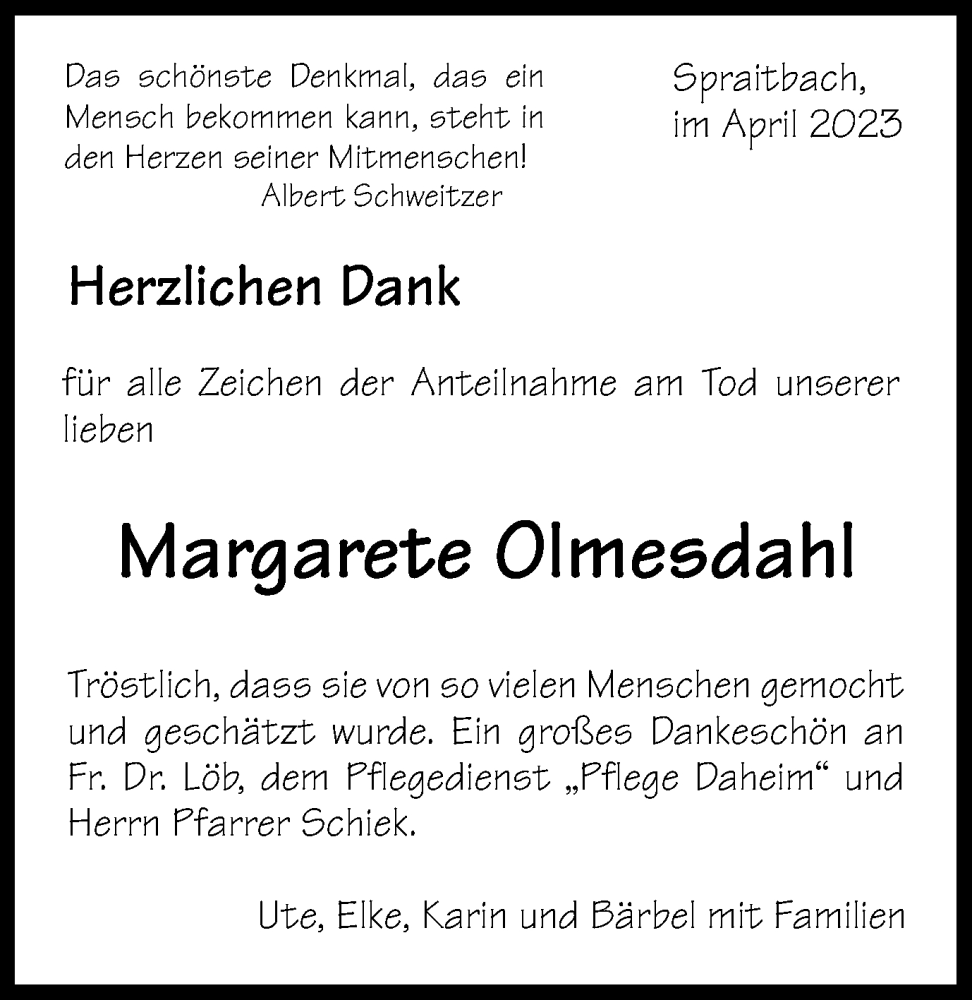 Das schönste Denkmal, das ein Mensch bekommen kann, steht in den Herzen seiner Mitmenschen!
Albert Schweitzer

Spraitbach,
im April 2023

Herzlichen Dank

für alle Zeichen der Anteilnahme am Tod unserer lieben

Margarete Olmesdahl

Tröstlich, dass sie von so vielen Menschen gemocht und geschätzt wurde. Ein großes Dankeschön an Fr. Dr. Löb, dem Pflegedienst „Pflege Daheim“ und Herrn Pfarrer Schiek.

Ute, Elke, Karin und Bärbel mit Familien